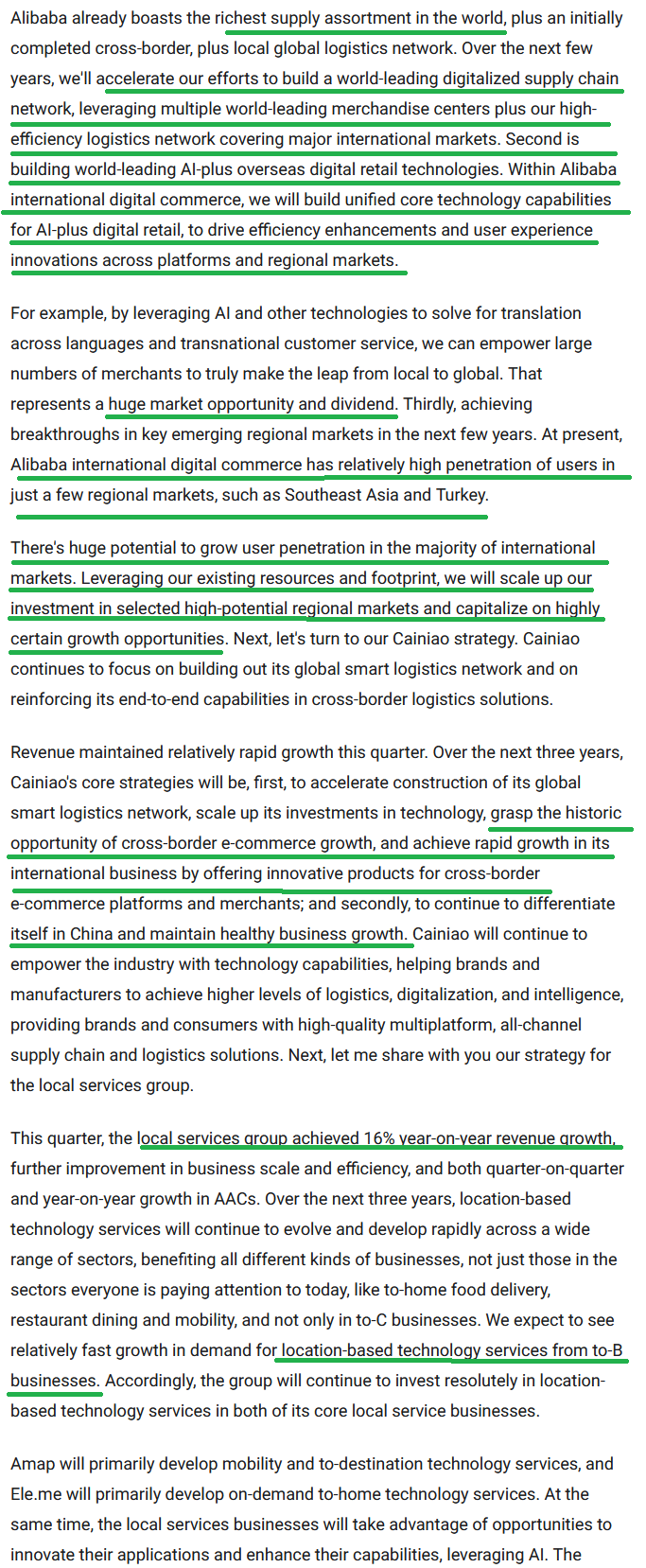 Alibaba already boasts the richest supply assortment in the world, plus an initially completed cross-border, plus local global logistics network. Over the next few years, we'll accelerate our efforts to build a world-leading digitalized supply chain network, leveraging multiple world-leading merchandise centers plus our high-efficiency logistics network covering major international markets. Second is building world-leading AI-plus overseas digital retail technologies. Within Alibaba international digital commerce, we will build unified core technology capabilities for AI-plus digital retail, to drive efficiency enhancements and user experience innovations across platforms and regional markets.

For example, by leveraging AI and other technologies to solve for translation across languages and transnational customer service, we can empower large numbers of merchants to truly make the leap from local to global. That represents a huge market opportunity and dividend. Thirdly, achieving breakthroughs in key emerging regional markets in the next few years. At present, Alibaba international digital commerce has relatively high penetration of users in just a few regional markets, such as Southeast Asia and Turkey.

There's huge potential to grow user penetration in the majority of international markets. Leveraging our existing resources and footprint, we will scale up our investment in selected high-potential regional markets and capitalize on highly certain growth opportunities. Next, let's turn to our Cainiao strategy. Cainiao continues to focus on building out its global smart logistics network and on reinforcing its end-to-end capabilities in cross-border logistics solutions.

Revenue maintained relatively rapid growth this quarter. Over the next three years, Cainiao's core strategies will be, first, to accelerate construction of its global smart logistics network, scale up its investments in technology, grasp the historic opportunity of cross-border e-commerce growth, and achieve rapid growth in its international business by offering innovative products for cross-border e-commerce platforms and merchants; and secondly, to continue to differentiate itself in China and maintain healthy business growth. Cainiao will continue to empower the industry with technology capabilities, helping brands and manufacturers to achieve higher levels of logistics, digitalization, and intelligence, providing brands and consumers with high-quality multiplatform, all-channel supply chain and logistics solutions. Next, let me share with you our strategy for the local services group.

This quarter, the local services group achieved 16% year-on-year revenue growth, further improvement in business scale and efficiency, and both quarter-on-quarter and year-on-year growth in AACs. Over the next three years, location-based technology services will continue to evolve and develop rapidly across a wide range of sectors, benefiting all different kinds of businesses, not just those in the sectors everyone is paying attention to today, like to-home food delivery, restaurant dining and mobility, and not only in to-C businesses. We expect to see relatively fast growth in demand for location-based technology services from to-B businesses. Accordingly, the group will continue to invest resolutely in location-based technology services in both of its core local service businesses.

Amap will primarily develop mobility and to-destination technology services, and Ele.me will primarily develop on-demand to-home technology services. At the same time, the local services businesses will take advantage of opportunities to innovate their applications and enhance their capabilities, leveraging AI. The